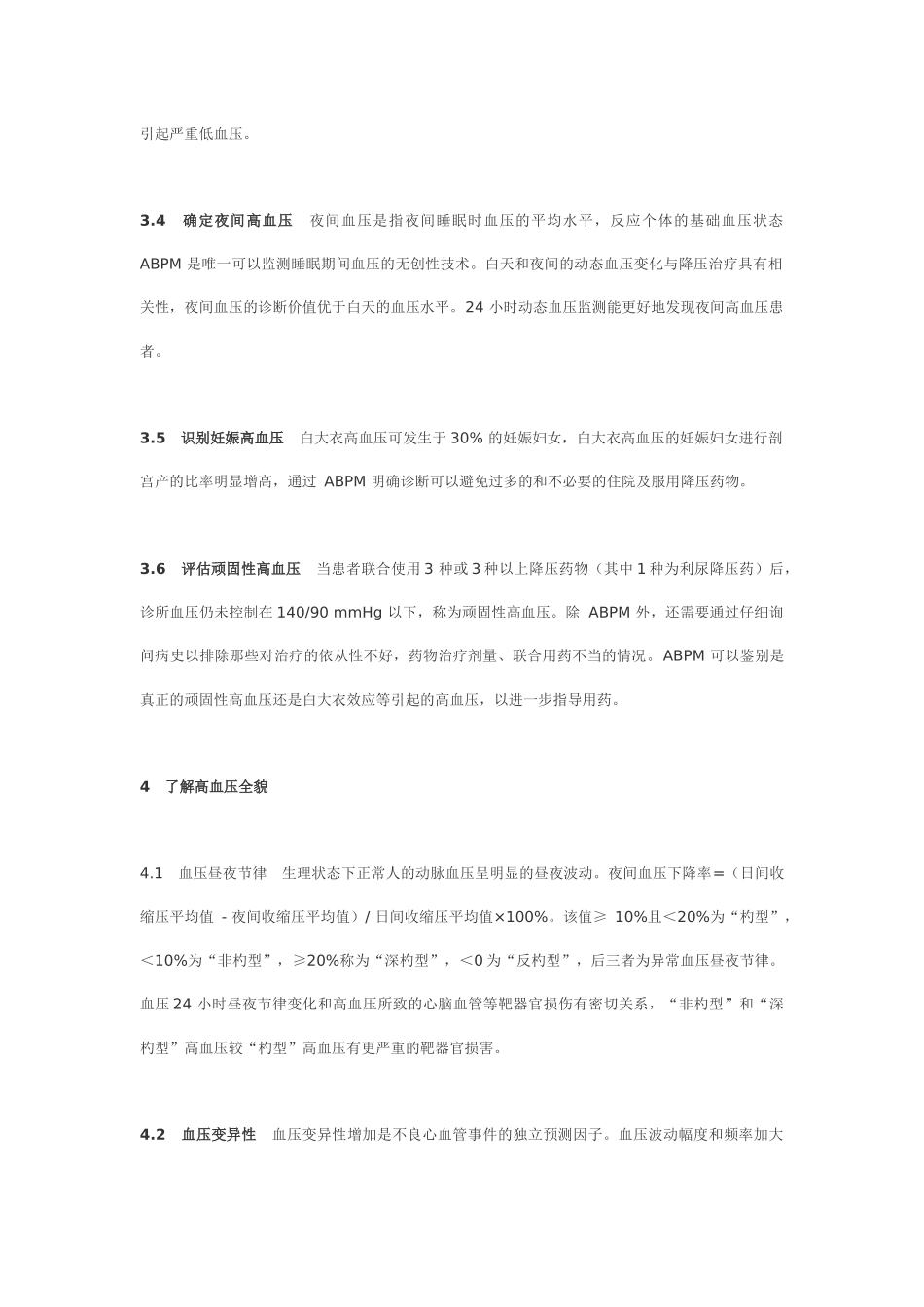 引起严重低血压。

3.4　确定夜间高血压　夜间血压是指夜间睡眠时血压的平均水平，反应个体的基础血压状态 ABPM 是唯一可以监测睡眠期间血压的无创性技术。白天和夜间的动态血压变化与降压治疗具有相关性，夜间血压的诊断价值优于白天的血压水平。24 小时动态血压监测能更好地发现夜间高血压患者。

3.5　识别妊娠高血压　白大衣高血压可发生于 30% 的妊娠妇女，白大衣高血压的妊娠妇女进行剖宫产的比率明显增高，通过 ABPM 明确诊断可以避免过多的和不必要的住院及服用降压药物。

3.6　评估顽固性高血压　当患者联合使用 3 种或 3 种以上降压药物（其中 1 种为利尿降压药）后，诊所血压仍未控制在 140/90 mmHg 以下，称为顽固性高血压。除 ABPM 外，还需要通过仔细询问病史以排除那些对治疗的依从性不好，药物治疗剂量、联合用药不当的情况。ABPM 可以鉴别是真正的顽固性高血压还是白大衣效应等引起的高血压，以进一步指导用药。

4　了解高血压全貌

4.1　血压昼夜节律　生理状态下正常人的动脉血压呈明显的昼夜波动。夜间血压下降率＝（日间收缩压平均值 - 夜间收缩压平均值）/ 日间收缩压平均值×100%。该值≥ 10%且<20%为“杓型”，<10%为“非杓型”，≥20%称为“深杓型”，<0 为“反杓型”，后三者为异常血压昼夜节律。血压 24 小时昼夜节律变化和高血压所致的心脑血管等靶器官损伤有密切关系，“非杓型”和“深杓型”高血压较“杓型”高血压有更严重的靶器官损害。

4.2　血压变异性　血压变异性增加是不良心血管事件的独立预测因子。血压波动幅度和频率加大